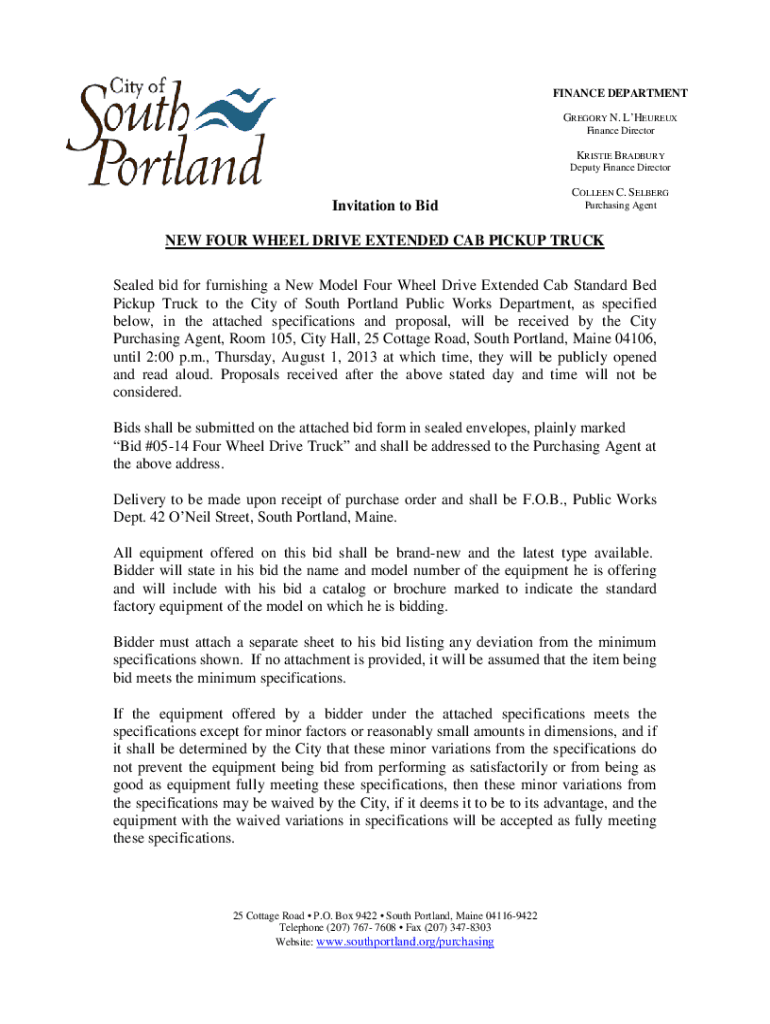 City of South Portland

FINANCE DEPARTMENT

GREGORY N. L'HEUREUX
Finance Director

KRISTIE BRADBURY
Deputy Finance Director

COLLEEN C. SELBERG
Purchasing Agent

Invitation to Bid

NEW FOUR WHEEL DRIVE EXTENDED CAB PICKUP TRUCK

Sealed bid for furnishing a New Model Four Wheel Drive Extended Cab Standard Bed Pickup Truck to the City of South Portland Public Works Department, as specified below, in the attached specifications and proposal, will be received by the City Purchasing Agent, Room 105, City Hall, 25 Cottage Road, South Portland, Maine 04106, until 2:00 p.m., Thursday, August 1, 2013 at which time, they will be publicly opened and read aloud. Proposals received after the above stated day and time will not be considered.

Bids shall be submitted on the attached bid form in sealed envelopes, plainly marked "Bid #05-14 Four Wheel Drive Truck" and shall be addressed to the Purchasing Agent at the above address.

Delivery to be made upon receipt of purchase order and shall be F.O.B., Public Works Dept. 42 O'Neil Street, South Portland, Maine.

All equipment offered on this bid shall be brand-new and the latest type available. Bidder will state in his bid the name and model number of the equipment he is offering and will include with his bid a catalog or brochure marked to indicate the standard factory equipment of the model on which he is bidding.

Bidder must attach a separate sheet to his bid listing any deviation from the minimum specifications shown. If no attachment is provided, it will be assumed that the item being bid meets the minimum specifications.

If the equipment offered by a bidder under the attached specifications meets the specifications except for minor factors or reasonably small amounts in dimensions, and if it shall be determined by the City that these minor variations from the specifications do not prevent the equipment being bid from performing as satisfactorily or from being as good as equipment fully meeting these specifications, then these minor variations from the specifications may be waived by the City, if it deems it to be to its advantage, and the equipment with the waived variations in specifications will be accepted as fully meeting these specifications.

25 Cottage Road • P.O. Box 9422 • South Portland, Maine 04116-9422
Telephone (207) 767- 7608 • Fax (207) 347-8303
Website: www.southportland.org/purchasing